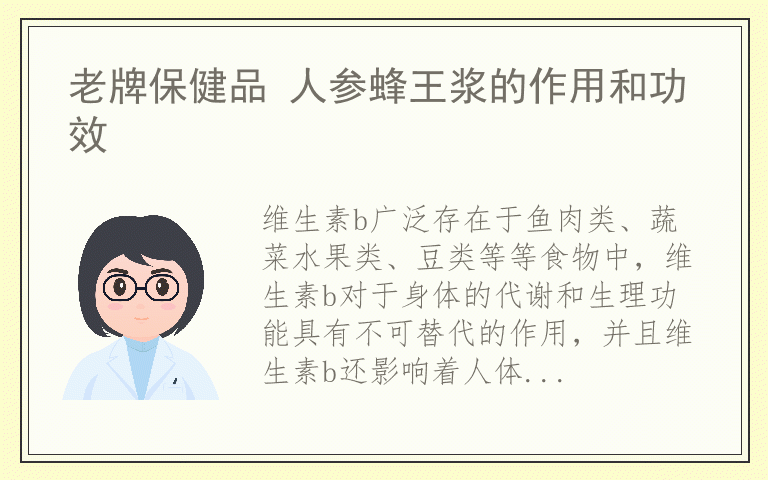 老牌保健品 人参蜂王浆的作用和功效

维生素b广泛存在于鱼肉类、蔬菜水果类、豆类等等食物中，维生素b对于身体的代谢和生理功能具有不可替代的作用，并且维生素b还影响着人体...